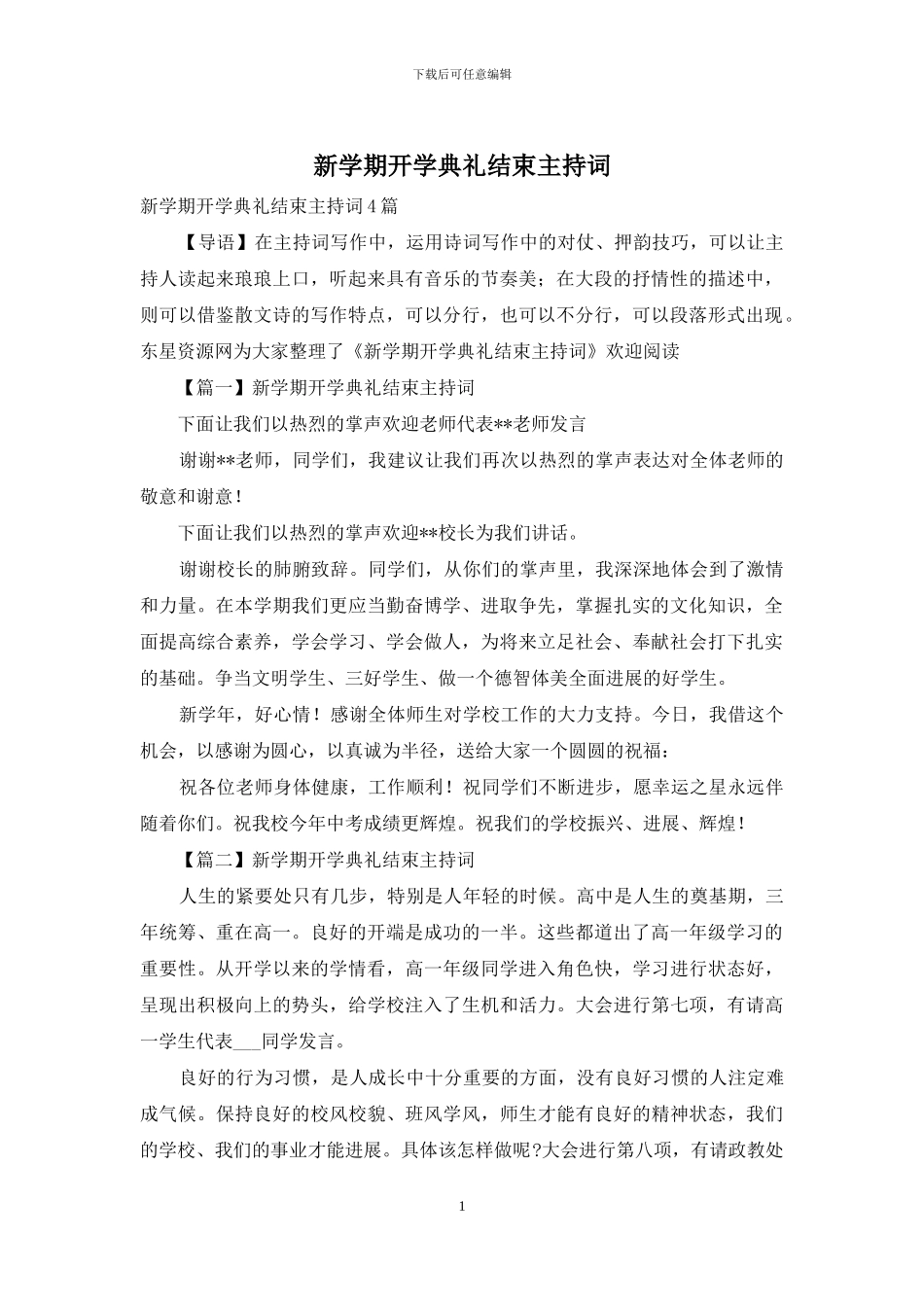 下载后可任意编辑

新学期开学典礼结束主持词

新学期开学典礼结束主持词4篇

【导语】在主持词写作中，运用诗词写作中的对仗、押韵技巧，可以让主持人读起来琅琅上口，听起来具有音乐的节奏美；在大段的抒情性的描述中，则可以借鉴散文诗的写作特点，可以分行，也可以不分行，可以段落形式出现。东星资源网为大家整理了《新学期开学典礼结束主持词》欢迎阅读

【篇一】新学期开学典礼结束主持词

下面让我们以热烈的掌声欢迎老师代表**老师发言

谢谢**老师，同学们，我建议让我们再次以热烈的掌声表达对全体老师的敬意和谢意！

下面让我们以热烈的掌声欢迎**校长为我们讲话。

谢谢校长的肺腑致辞。同学们，从你们的掌声里，我深深地体会到了激情和力量。在本学期我们更应当勤奋博学、进取争先，掌握扎实的文化知识，全面提高综合素养，学会学习、学会做人，为将来立足社会、奉献社会打下扎实的基础。争当文明学生、三好学生、做一个德智体美全面进展的好学生。

新学年，好心情！感谢全体师生对学校工作的大力支持。今日，我借这个机会，以感谢为圆心，以真诚为半径，送给大家一个圆圆的祝福：

祝各位老师身体健康，工作顺利！祝同学们不断进步，愿幸运之星永远伴随着你们。祝我校今年中考成绩更辉煌。祝我们的学校振兴、进展、辉煌！

【篇二】新学期开学典礼结束主持词

人生的紧要处只有几步，特别是人年轻的时候。高中是人生的奠基期，三年统筹、重在高一。良好的开端是成功的一半。这些都道出了高一年级学习的重要性。从开学以来的学情看，高一年级同学进入角色快，学习进行状态好，呈现出积极向上的势头，给学校注入了生机和活力。大会进行第七项，有请高一学生代表___同学发言。

良好的行为习惯，是人成长中十分重要的方面，没有良好习惯的人注定难成气候。保持良好的校风校貌、班风学风，师生才能有良好的精神状态，我们的学校、我们的事业才能进展。具体该怎样做呢?大会进行第八项，有请政教处

1